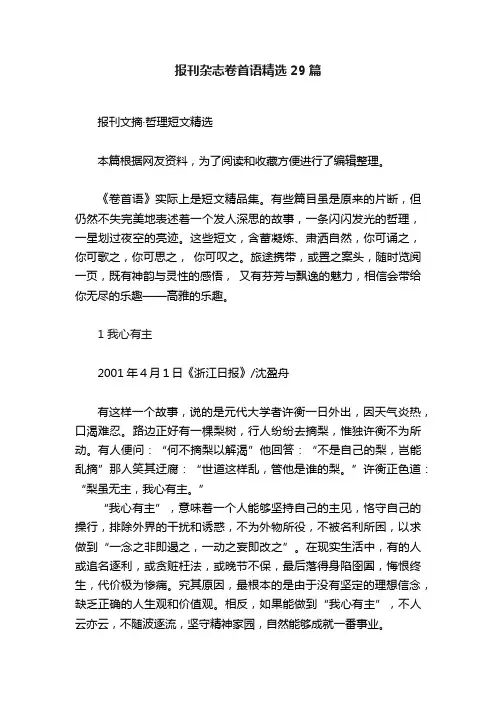 报刊杂志卷首语精选 29 篇

报刊文摘·哲理短文精选

本篇根据网友资料，为了阅读和收藏方便进行了编辑整理。

《卷首语》实际上是短文精品集。有些篇目虽是原来的片断，但仍然不失完美地表述着一个发人深思的故事，一条闪闪发光的哲理，一星划过夜空的亮迹。这些短文，含蓄凝炼、肃洒自然，你可诵之，你可歌之，你可思之， 你可叹之。旅途携带，或置之案头，随时览阅一页，既有神韵与灵性的感悟， 又有芬芳与飘逸的魅力，相信会带给你无尽的乐趣——高雅的乐趣。

1 我心有主

2001 年 4 月 1 日《浙江日报》/沈盈舟

有这样一个故事，说的是元代大学者许衡一日外出，因天气炎热，口渴难忍。路边正好有一棵梨树，行人纷纷去摘梨，惟独许衡不为所动。有人便问：“何不摘梨以解渴”他回答：“不是自己的梨，岂能乱摘”那人笑其迂腐：“世道这样乱，管他是谁的梨。”许衡正色道：“梨虽无主，我心有主。”

“我心有主”，意味着一个人能够坚持自己的主见，恪守自己的操行，排除外界的干扰和诱惑，不为外物所役，不被名利所困，以求做到“一念之非即遏之，一动之妄即改之”。在现实生活中，有的人或追名逐利，或贪赃枉法，或晚节不保，最后落得身陷囹圄，悔恨终生，代价极为惨痛。究其原因，最根本的是由于没有坚定的理想信念，缺乏正确的人生观和价值观。相反，如果能做到“我心有主”，不人云亦云，不随波逐流，坚守精神家园，自然能够成就一番事业。